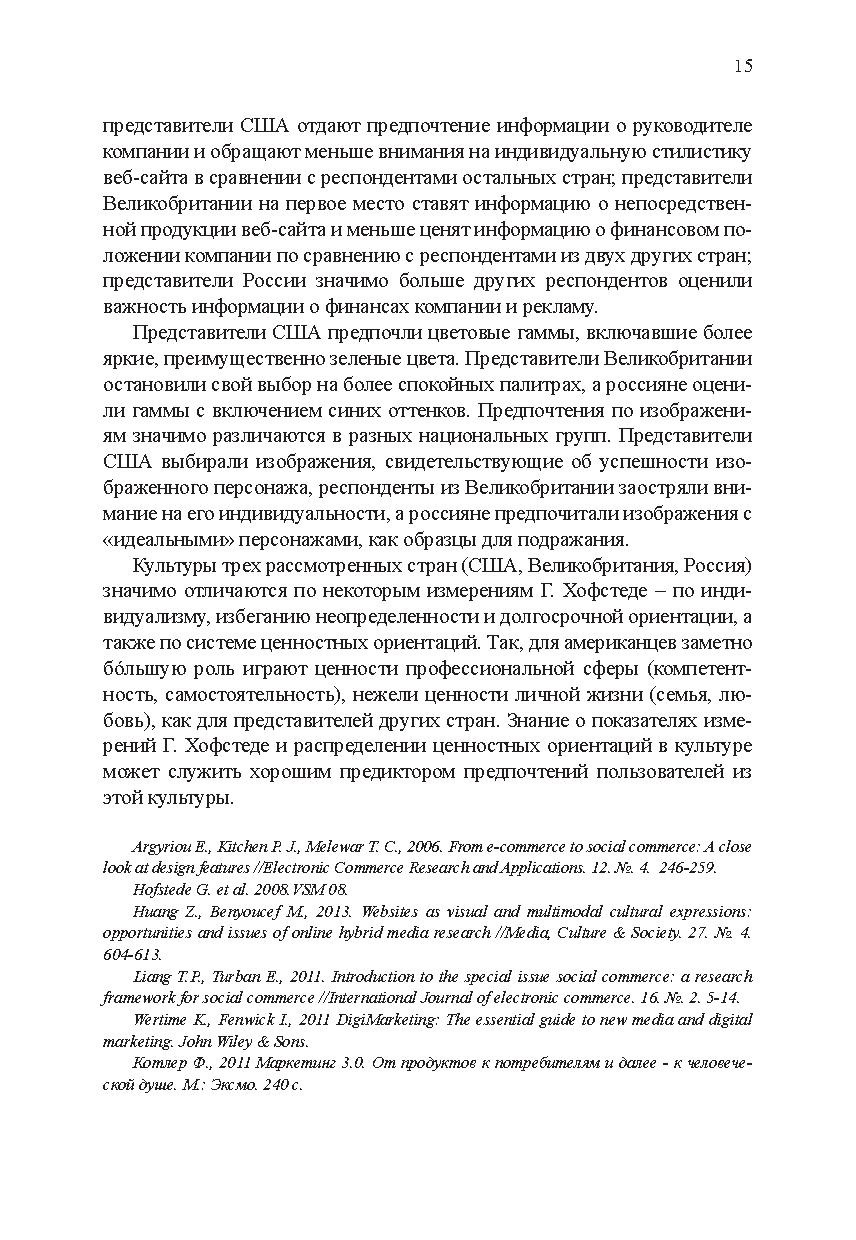 15

представители США отдают предпочтение информации о руководителе компании и обращают меньше внимания на индивидуальную стилистику веб-сайта в сравнении с респондентами остальных стран; представители Великобритании на первое место ставят информацию о непосредственной продукции веб-сайта и меньше ценят информацию о финансовом положении компании по сравнению с респондентами из двух других стран; представители России значимо больше других респондентов оценили важность информации о финансах компании и рекламу.

Представители США предпочли цветовые гаммы, включавшие более яркие, преимущественно зеленые цвета. Представители Великобритании остановили свой выбор на более спокойных палитрах, а россияне оценили гаммы с включением синих оттенков. Предпочтения по изображениям значимо различаются в разных национальных групп. Представители США выбирали изображения, свидетельствующие об успешности изображенного персонажа, респонденты из Великобритании заостряли внимание на его индивидуальности, а россияне предпочитали изображения с «идеальными» персонажами, как образцы для подражания.

Культуры трех рассмотренных стран (США, Великобритания, Россия) значимо отличаются по некоторым измерениям Г. Хофстеде – по индивидуализму, избеганию неопределенности и долгосрочной ориентации, а также по системе ценностных ориентаций. Так, для американцев заметно бóльшую роль играют ценности профессиональной сферы (компетентность, самостоятельность), нежели ценности личной жизни (семья, любовь), как для представителей других стран. Знание о показателях измерений Г. Хофстеде и распределении ценностных ориентаций в культуре может служить хорошим предиктором предпочтений пользователей из этой культуры.

Argyriou E., Kitchen P. J., Melewar T. C., 2006. From e-commerce to social commerce: A close look at design features //Electronic Commerce Research and Applications. 12. №. 4. 246-259.

Hofstede G. et al. 2008.VSM 08.

Huang Z., Benyoucef M., 2013. Websites as visual and multimodal cultural expressions: opportunities and issues of online hybrid media research //Media, Culture & Society. 27. №. 4. 604-613.

Liang T.P., Turban E., 2011. Introduction to the special issue social commerce: a research framework for social commerce //International Journal of electronic commerce. 16. №. 2. 5-14.

Wertime K., Fenwick I., 2011 DigiMarketing: The essential guide to new media and digital marketing. John Wiley & Sons.

Котлер Ф., 2011 Маркетинг 3.0. От продуктов к потребителям и далее - к человеческой душе. М.: Эксмо. 240 с.